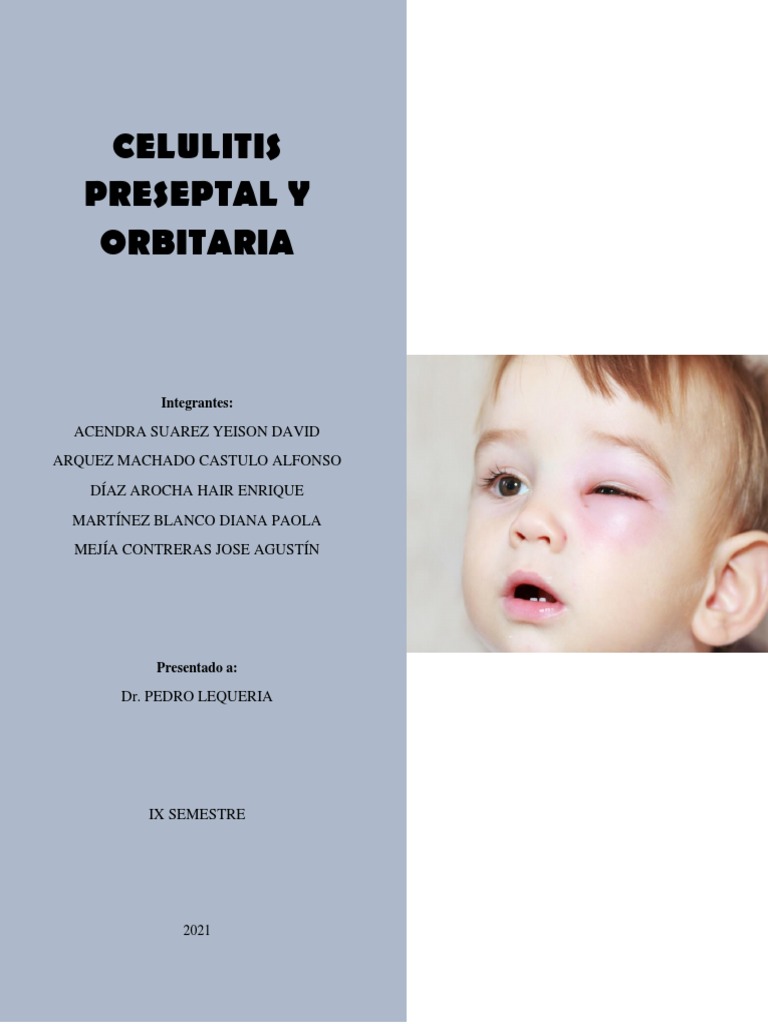 CELULITIS PRESEPTAL Y ORBITARIA

Integrantes:
ACENDRA SUAREZ YEISON DAVID
ARQUEZ MACHADO CASTULO ALFONSO
DÍAZ AROCHA HAIR ENRIQUE
MARTÍNEZ BLANCO DIANA PAOLA
MEJÍA CONTRERAS JOSE AGUSTÍN

Presentado a:
Dr. PEDRO LEQUERIA

IX SEMESTRE

2021